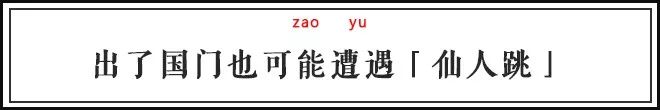 zao yu
出了国门也可能遭遇「仙人跳」